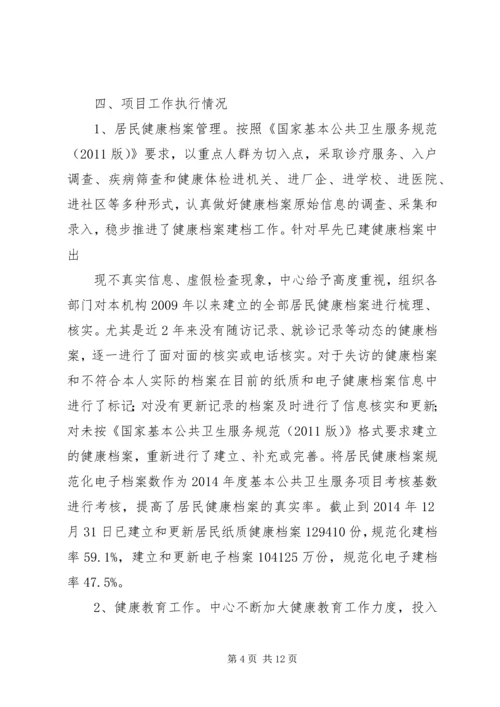 四、项目工作执行情况

1、居民健康档案管理。按照《国家基本公共卫生服务规范（2011版）》要求，以重点人群为切入点，采取诊疗服务、入户调查、疾病筛查和健康体检进机关、进厂企、进学校、进医院、进社区等多种形式，认真做好健康档案原始信息的调查、采集和录入，稳步推进了健康档案建档工作。针对早先已建健康档案中出

现不真实信息、虚假检查现象，中心给予高度重视，组织各部门对本机构2009年以来建立的全部居民健康档案进行梳理、核实。尤其是近2年来没有随访记录、就诊记录等动态的健康档案，逐一进行了面对面的核实或电话核实。对于失访的健康档案和不符合本人实际的档案在目前的纸质和电子健康档案信息中进行了标记；对没有更新记录的档案及时进行了信息核实和更新；对未按《国家基本公共卫生服务规范（2011版）》格式要求建立的健康档案，重新进行了建立、补充或完善。将居民健康档案规范化电子档案数作为2014年度基本公共卫生服务项目考核基数进行考核，提高了居民健康档案的真实率。截止到2014年12月31日已建立和更新居民纸质健康档案129410份，规范化建档率59.1%，建立和更新电子档案104125万份，规范化电子建档率47.5%。

2、健康教育工作。中心不断加大健康教育工作力度，投入

第4页 共12页